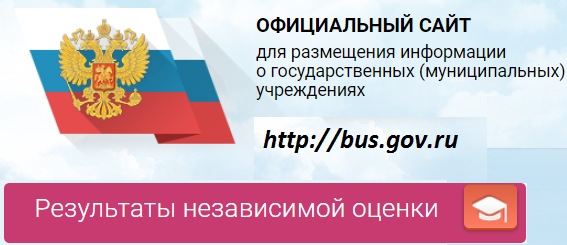 ОФИЦИАЛЬНЫЙ САЙТ
для размещения информации о государственных (муниципальных) учреждениях

http://bus.gov.ru

Результаты независимой оценки